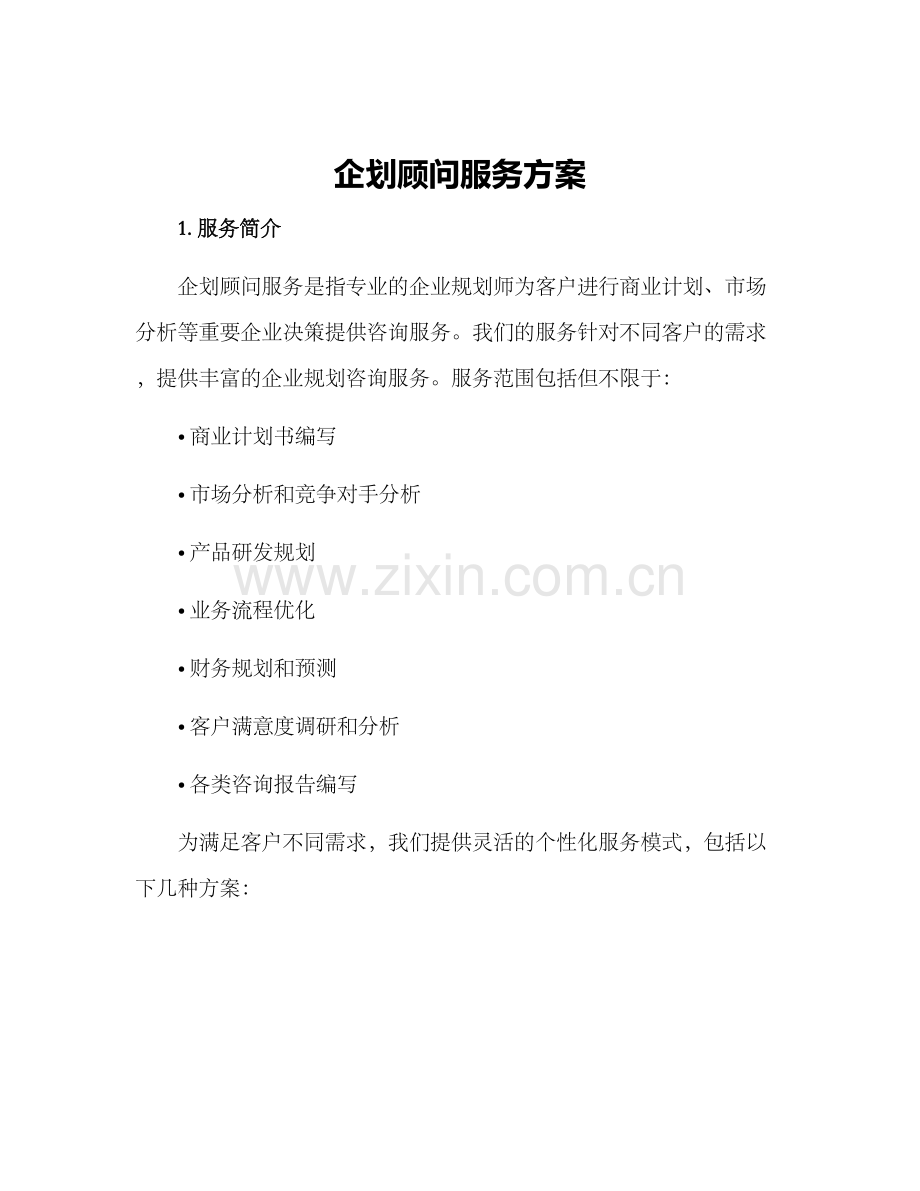 企划顾问服务方案

1. 服务简介

企划顾问服务是指专业的企业规划师为客户进行商业计划、市场分析等重要企业决策提供咨询服务。我们的服务针对不同客户的需求，提供丰富的企业规划咨询服务。服务范围包括但不限于:

• 商业计划书编写

• 市场分析和竞争对手分析

• 产品研发规划

• 业务流程优化

• 财务规划和预测

• 客户满意度调研和分析

• 各类咨询报告编写

为满足客户不同需求，我们提供灵活的个性化服务模式，包括以下几种方案:

www.zixin.com.cn